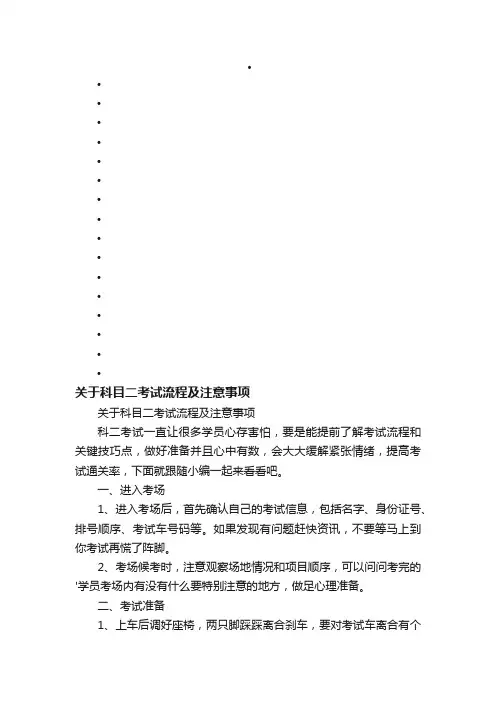 •
•
•
•
•
•
•
•
•
•
•
•
•
•
•
•
•

关于科目二考试流程及注意事项

关于科目二考试流程及注意事项

科二考试一直让很多学员心存害怕，要是能提前了解考试流程和关键技巧点，做好准备并且心中有数，会大大缓解紧张情绪，提高考试通关率，下面就跟随小编一起来看看吧。

一、进入考场

1、进入考场后，首先确认自己的考试信息，包括名字、身份证号、排号顺序、考试车号码等。如果发现有问题赶快资讯，不要等马上到你考试再慌了阵脚。

2、考场候考时，注意观察场地情况和项目顺序，可以问问考完的'学员考场内有没有什么要特别注意的地方，做足心理准备。

二、考试准备

1、上车后调好座椅，两只脚踩踩离合刹车，要对考试车离合有个